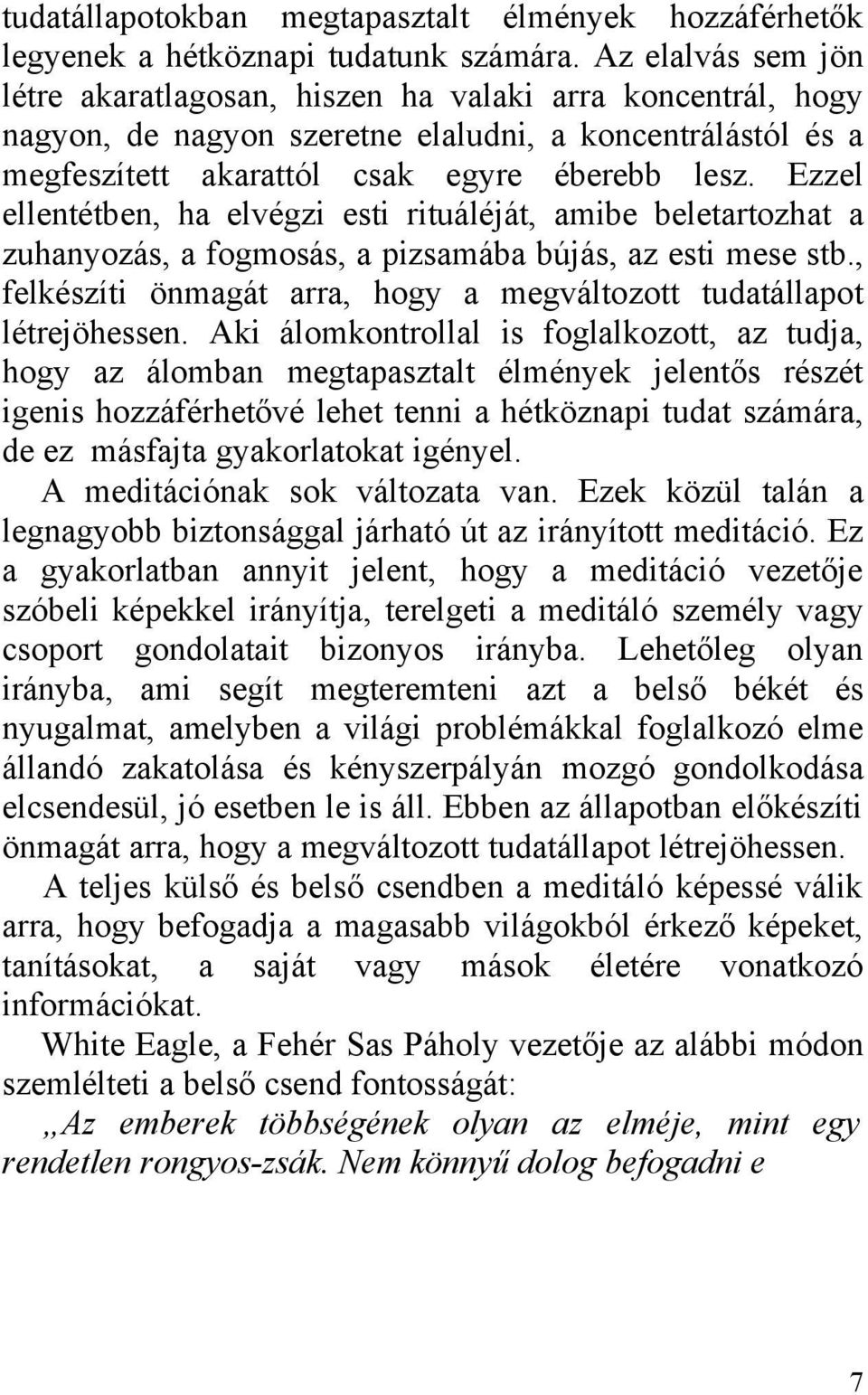 tudatállapotokban megtapasztalt élmények hozzáférhetők legyenek a hétköznapi tudatunk számára. Az elalvás sem jön létre akaratlagosan, hiszen ha valaki arra koncentrál, hogy nagyon, de nagyon szeretne elaludni, a koncentrálástól és a megfeszített akarattól csak egyre éberebb lesz. Ezzel ellentétben, ha elvégzi esti rituáléját, amibe beletartozhat a zuhanyozás, a fogmosás, a pizsamába bújás, az esti mese stb., felkészíti önmagát arra, hogy a megváltozott tudatállapot létrejöhessen. Aki álomkontrollal is foglalkozott, az tudja, hogy az álomban megtapasztalt élmények jelentős részét igenis hozzáférhetővé lehet tenni a hétköznapi tudat számára, de ez másfajta gyakorlatokat igényel.

A meditációnak sok változata van. Ezek közül talán a legnagyobb biztonsággal járható út az irányított meditáció. Ez a gyakorlatban annyit jelent, hogy a meditáció vezetője szóbeli képekkel irányítja, terelgeti a meditáló személy vagy csoport gondolatait bizonyos irányba. Lehetőleg olyan irányba, ami segít megteremteni azt a belső békét és nyugalmat, amelyben a világi problémákkal foglalkozó elme állandó zakatolása és kényszerpályán mozgó gondolkodása elcsendesül, jó esetben le is áll. Ebben az állapotban előkészíti önmagát arra, hogy a megváltozott tudatállapot létrejöhessen.

A teljes külső és belső csendben a meditáló képessé válik arra, hogy befogadja a magasabb világokból érkező képeket, tanításokat, a saját vagy mások életére vonatkozó információkat.

White Eagle, a Fehér Sas Páholy vezetője az alábbi módon szemlélteti a belső csend fontosságát:

„Az emberek többségének olyan az elméje, mint egy rendetlen rongyos-zsák. Nem könnyű dolog befogadni e

7